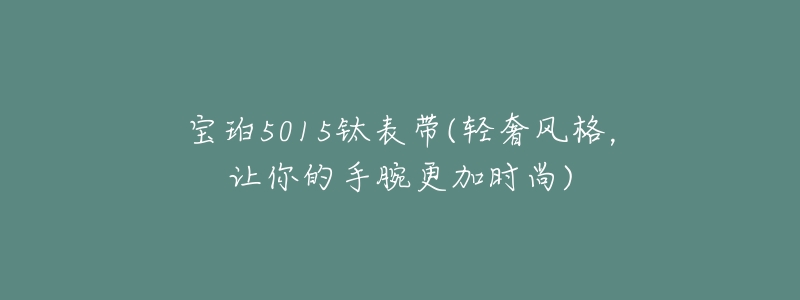 宝珀5015钛表带(轻奢风格，让你的手腕更加时尚)